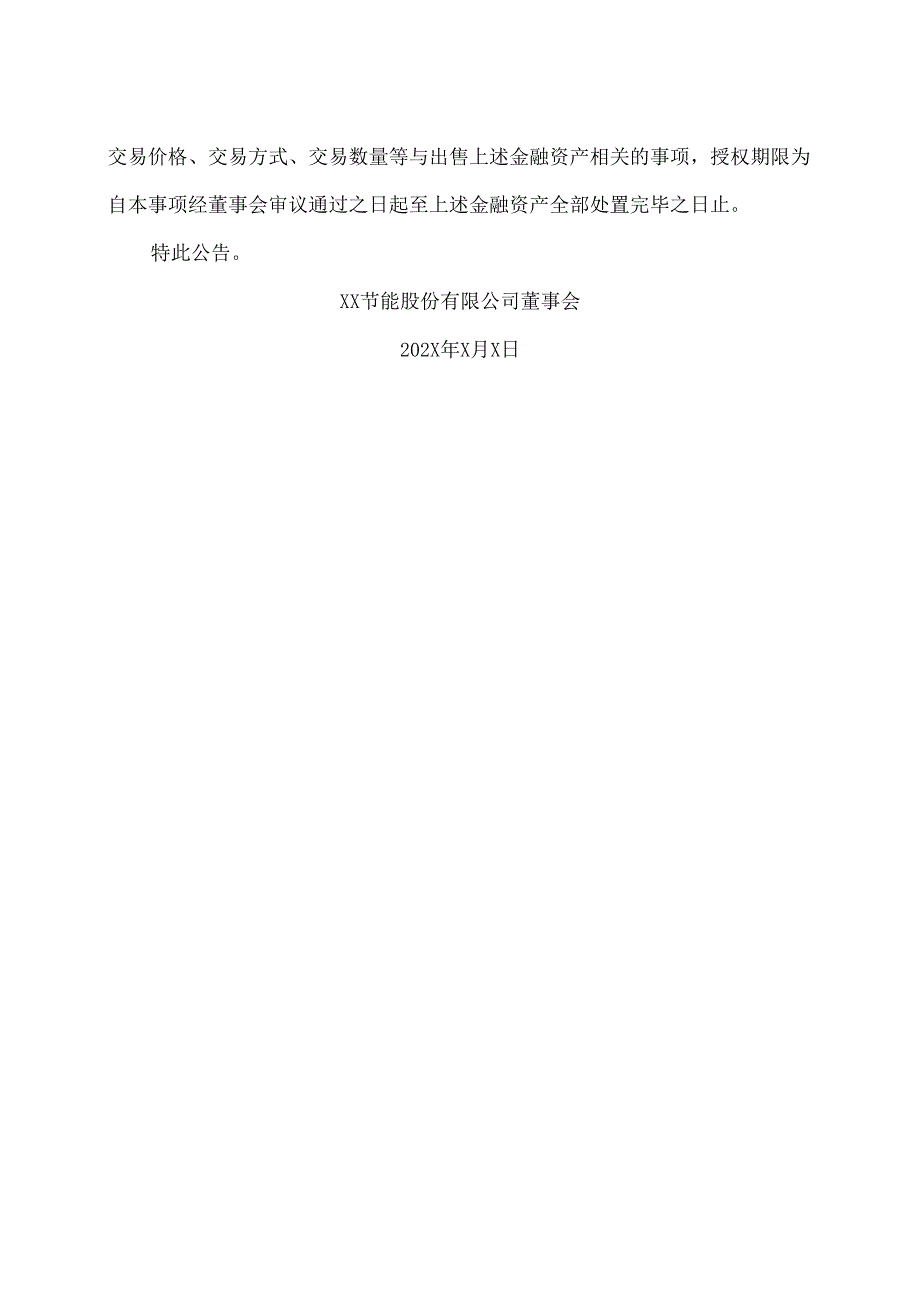 交易价格、交易方式、交易数量等与出售上述金融资产相关的事项，授权期限为自本事项经董事会审议通过之日起至上述金融资产全部处置完毕之日止。

特此公告。

XX节能股份有限公司董事会

202X年X月X日